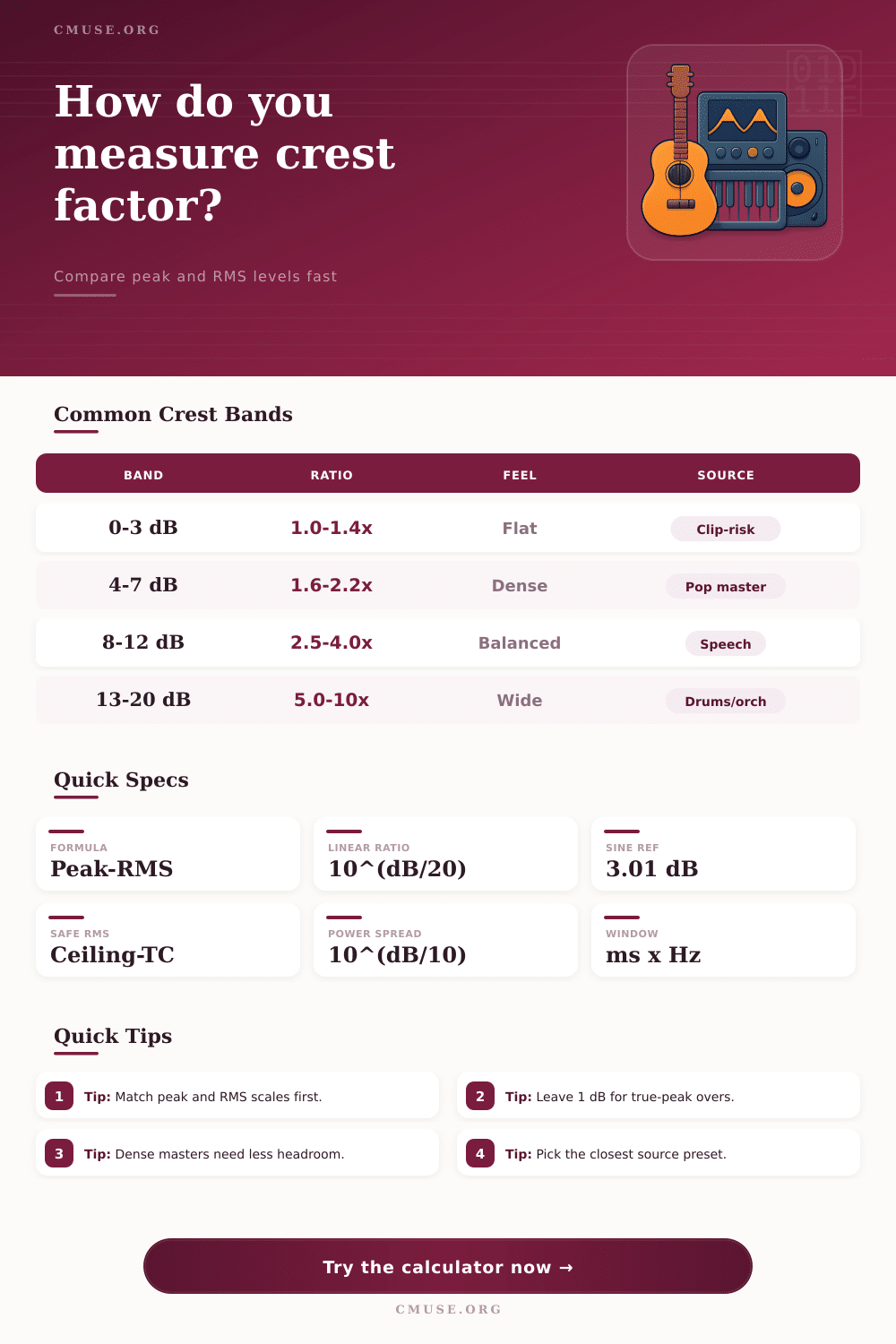 CMUSE.ORG

How do you measure crest factor?

Compare peak and RMS levels fast

Common Crest Bands

| BAND | RATIO | FEEL | SOURCE |
|---|---|---|---|
| 0-3 dB | 1.0-1.4x | Flat | Clip-risk |
| 4-7 dB | 1.6-2.2x | Dense | Pop master |
| 8-12 dB | 2.5-4.0x | Balanced | Speech |
| 13-20 dB | 5.0-10x | Wide | Drums/orch |

Quick Specs

FORMULA
Peak-RMS

LINEAR RATIO
10^(dB/20)

SINE REF
3.01 dB

SAFE RMS
Ceiling-TC

POWER SPREAD
10^(dB/10)

WINDOW
ms x Hz

Quick Tips

1 Tip: Match peak and RMS scales first.

2 Tip: Leave 1 dB for true-peak overs.

3 Tip: Dense masters need less headroom.

4 Tip: Pick the closest source preset.

Try the calculator now →

CMUSE.ORG